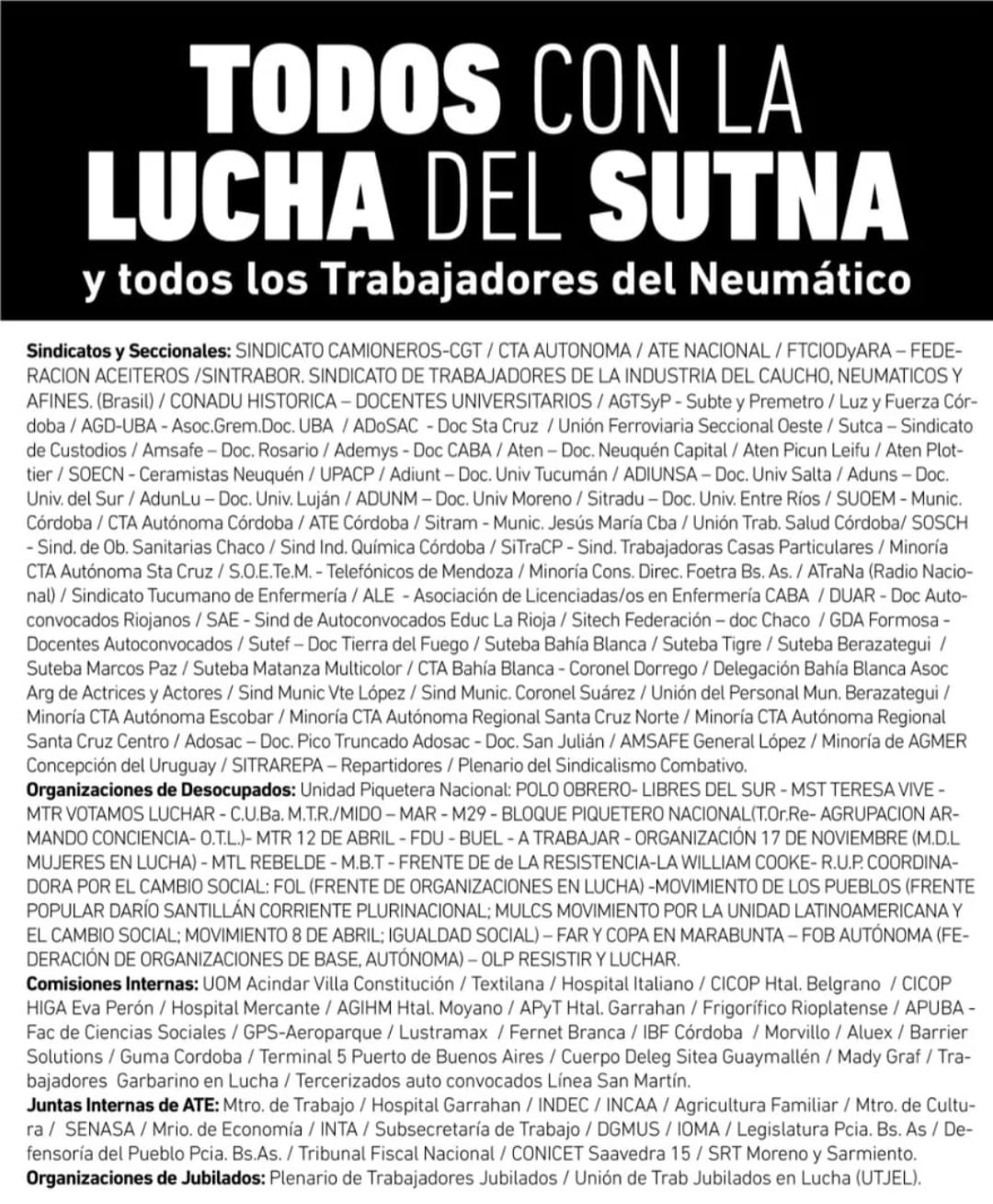 TODOS CON LA LUCHA DEL SUTNA
y todos los Trabajadores del Neumático

Sindicatos y Seccionales: SINDICATO CAMIONEROS-CGT / CTA AUTONOMA / ATE NACIONAL / FTCIODyARA – FEDERACION ACEITEROS /SINTRABOR. SINDICATO DE TRABAJADORES DE LA INDUSTRIA DEL CAUCHO, NEUMATICOS Y AFINES. (Brasil) / CONADU HISTORICA – DOCENTES UNIVERSITARIOS / AGTSyP - Subte y Premetro / Luz y Fuerza Córdoba / AGD-UBA - Asoc.Grem.Doc. UBA / ADoSAC - Doc Sta Cruz / Unión Ferroviaria Seccional Oeste / Sutca – Sindicato de Custodios / Amsafe – Doc. Rosario / Ademys - Doc CABA / Aten – Doc. Neuquén Capital / Aten Picun Leifu / Aten Plottier / SOECN - Ceramistas Neuquén / UPACP / Adiunt – Doc. Univ Tucumán / ADIUNSA – Doc. Univ Salta / Aduns – Doc. Univ. del Sur / AdunLu – Doc. Univ. Luján / ADUNM – Doc. Univ Moreno / Sitradu – Doc. Univ. Entre Ríos / SUOEM - Munic. Córdoba / CTA Autónoma Córdoba / ATE Córdoba / Sitram - Munic. Jesús María Cba / Unión Trab. Salud Córdoba/ SOSCH - Sind. de Ob. Sanitarias Chaco / Sind Ind. Química Córdoba / SiTraCP - Sind. Trabajadoras Casas Particulares / Minoría CTA Autónoma Sta Cruz / S.O.E.Te.M. - Telefónicos de Mendoza / Minoría Cons. Direc. Foetra Bs. As. / ATraNa (Radio Nacional) / Sindicato Tucumano de Enfermería / ALE - Asociación de Licenciadas/os en Enfermería CABA / DUAR - Doc Autoconvocados Riojanos / SAE - Sind de Autoconvocados Educ La Rioja / Sitech Federación – doc Chaco / GDA Formosa - Docentes Autoconvocados / Sutef – Doc Tierra del Fuego / Suteba Bahía Blanca / Suteba Tigre / Suteba Berazategui / Suteba Marcos Paz / Suteba Matanza Multicolor / CTA Bahía Blanca - Coronel Dorrego / Delegación Bahía Blanca Asoc Arg de Actrices y Actores / Sind Munic Vte López / Sind Munic. Coronel Suárez / Unión del Personal Mun. Berazategui / Minoría CTA Autónoma Escobar / Minoría CTA Autónoma Regional Santa Cruz Norte / Minoría CTA Autónoma Regional Santa Cruz Centro / Adosac – Doc. Pico Truncado Adosac - Doc. San Julián / AMSAFE General López / Minoría de AGMER Concepción del Uruguay / SITRAREPA – Repartidores / Plenario del Sindicalismo Combativo.
Organizaciones de Desocupados: Unidad Piquetera Nacional: POLO OBRERO- LIBRES DEL SUR - MST TERESA VIVE - MTR VOTAMOS LUCHAR - C.U.Ba. M.T.R./MIDO – MAR - M29 - BLOQUE PIQUETERO NACIONAL(T.Or.Re- AGRUPACION ARMANDO CONCIENCIA- O.T.L.)- MTR 12 DE ABRIL - FDU - BUEL - A TRABAJAR - ORGANIZACIÓN 17 DE NOVIEMBRE (M.D.L MUJERES EN LUCHA) - MTL REBELDE - M.B.T - FRENTE DE de LA RESISTENCIA-LA WILLIAM COOKE- R.U.P. COORDINADORA POR EL CAMBIO SOCIAL: FOL (FRENTE DE ORGANIZACIONES EN LUCHA) -MOVIMIENTO DE LOS PUEBLOS (FRENTE POPULAR DARÍO SANTILLÁN CORRIENTE PLURINACIONAL; MULCS MOVIMIENTO POR LA UNIDAD LATINOAMERICANA Y EL CAMBIO SOCIAL; MOVIMIENTO 8 DE ABRIL; IGUALDAD SOCIAL) – FAR Y COPA EN MARABUNTA – FOB AUTÓNOMA (FEDERACIÓN DE ORGANIZACIONES DE BASE, AUTÓNOMA) – OLP RESISTIR Y LUCHAR.
Comisiones Internas: UOM Acindar Villa Constitución / Textilana / Hospital Italiano / CICOP Htal. Belgrano / CICOP HIGA Eva Perón / Hospital Mercante / AGIHM Htal. Moyano / APyT Htal. Garrahan / Frigorífico Rioplatense / APUBA - Fac de Ciencias Sociales / GPS-Aeroparque / Lustramax / Fernet Branca / IBF Córdoba / Morvillo / Aluex / Barrier Solutions / Guma Cordoba / Terminal 5 Puerto de Buenos Aires / Cuerpo Deleg Sitea Guaymallén / Mady Graf / Trabajadores Garbarino en Lucha / Tercerizados auto convocados Línea San Martín.
Juntas Internas de ATE: Mtro. de Trabajo / Hospital Garrahan / INDEC / INCAA / Agricultura Familiar / Mtro. de Cultura / SENASA / Mrio. de Economía / INTA / Subsecretaría de Trabajo / DGMUS / IOMA / Legislatura Pcia. Bs. As / Defensoría del Pueblo Pcia. Bs.As. / Tribunal Fiscal Nacional / CONICET Saavedra 15 / SRT Moreno y Sarmiento.
Organizaciones de Jubilados: Plenario de Trabajadores Jubilados / Unión de Trab Jubilados en Lucha (UTJEL).